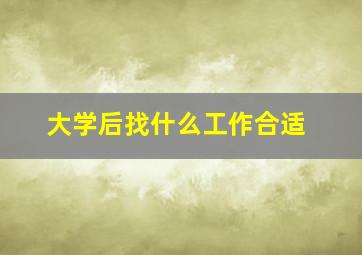 大学后找什么工作合适